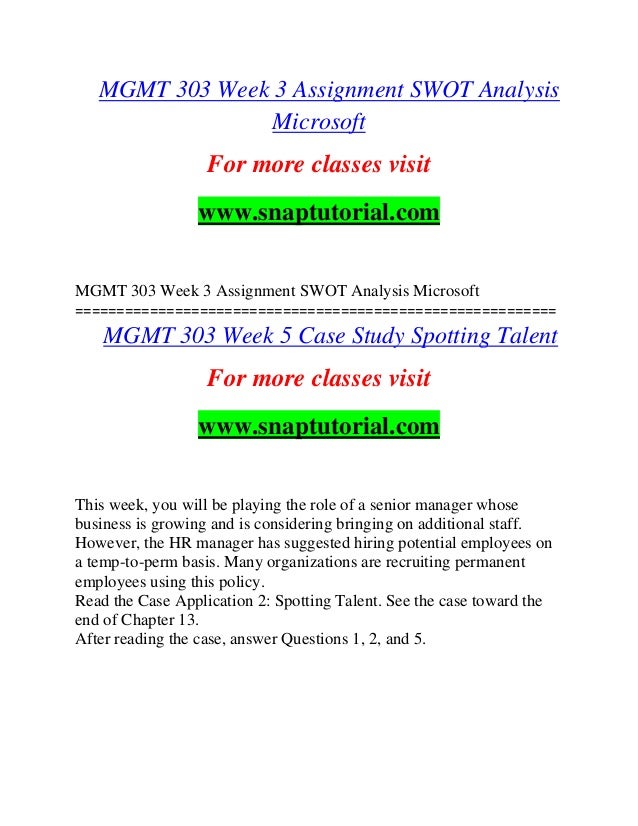 MGMT 303 Week 3 Assignment SWOT Analysis Microsoft

For more classes visit

www.snaptutorial.com

MGMT 303 Week 3 Assignment SWOT Analysis Microsoft
==========================================================

MGMT 303 Week 5 Case Study Spotting Talent

For more classes visit

www.snaptutorial.com

This week, you will be playing the role of a senior manager whose business is growing and is considering bringing on additional staff. However, the HR manager has suggested hiring potential employees on a temp-to-perm basis. Many organizations are recruiting permanent employees using this policy.
Read the Case Application 2: Spotting Talent. See the case toward the end of Chapter 13.
After reading the case, answer Questions 1, 2, and 5.